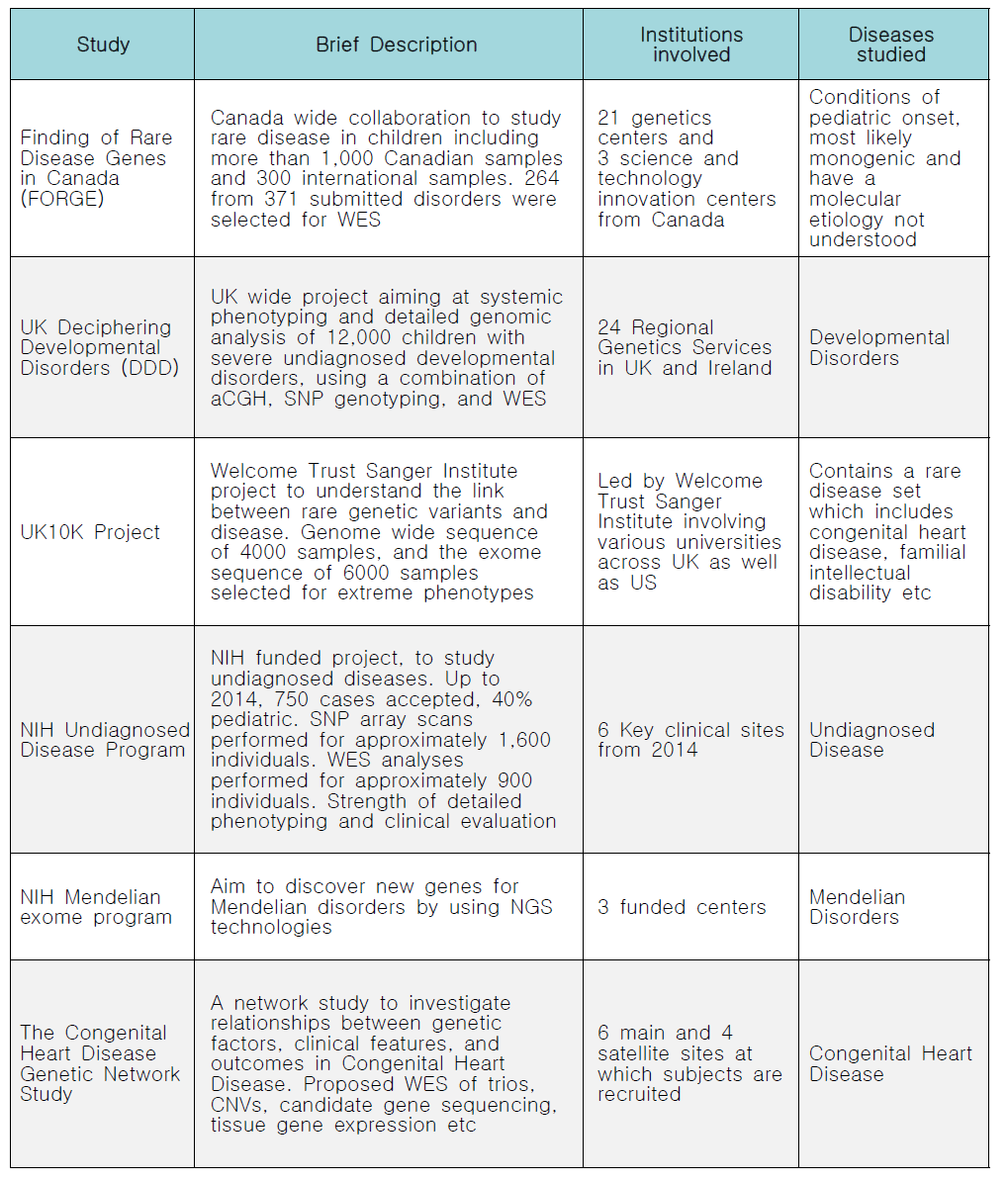 | Study | Brief Description | Institutions involved | Diseases studied |
|---|---|---|---|
| Finding of Rare Disease Genes in Canada (FORGE) | Canada wide collaboration to study rare disease in children including more than 1,000 Canadian samples and 300 international samples. 264 from 371 submitted disorders were selected for WES | 21 genetics centers and 3 science and technology innovation centers from Canada | Conditions of pediatric onset, most likely monogenic and have a molecular etiology not understood |
| UK Deciphering Developmental Disorders (DDD) | UK wide project aiming at systemic phenotyping and detailed genomic analysis of 12,000 children with severe undiagnosed developmental disorders, using a combination of aCGH, SNP genotyping, and WES | 24 Regional Genetics Services in UK and Ireland | Developmental Disorders |
| UK10K Project | Welcome Trust Sanger Institute project to understand the link between rare genetic variants and disease. Genome wide sequence of 4000 samples, and the exome sequence of 6000 samples selected for extreme phenotypes | Led by Welcome Trust Sanger Institute involving various universities across UK as well as US | Contains a rare disease set which includes congenital heart disease, familial intellectual disability etc |
| NIH Undiagnosed Disease Program | NIH funded project, to study undiagnosed diseases. Up to 2014, 750 cases accepted, 40% pediatric. SNP array scans performed for approximately 1,600 individuals. WES analyses performed for approximately 900 individuals. Strength of detailed phenotyping and clinical evaluation | 6 Key clinical sites from 2014 | Undiagnosed Disease |
| NIH Mendelian exome program | Aim to discover new genes for Mendelian disorders by using NGS technologies | 3 funded centers | Mendelian Disorders |
| The Congenital Heart Disease Genetic Network Study | A network study to investigate relationships between genetic factors, clinical features, and outcomes in Congenital Heart Disease. Proposed WES of trios, CNVs, candidate gene sequencing, tissue gene expression etc | 6 main and 4 satellite sites at which subjects are recruited | Congenital Heart Disease |